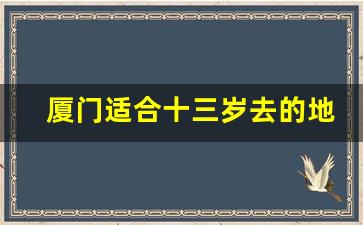 厦门适合十三岁去的地